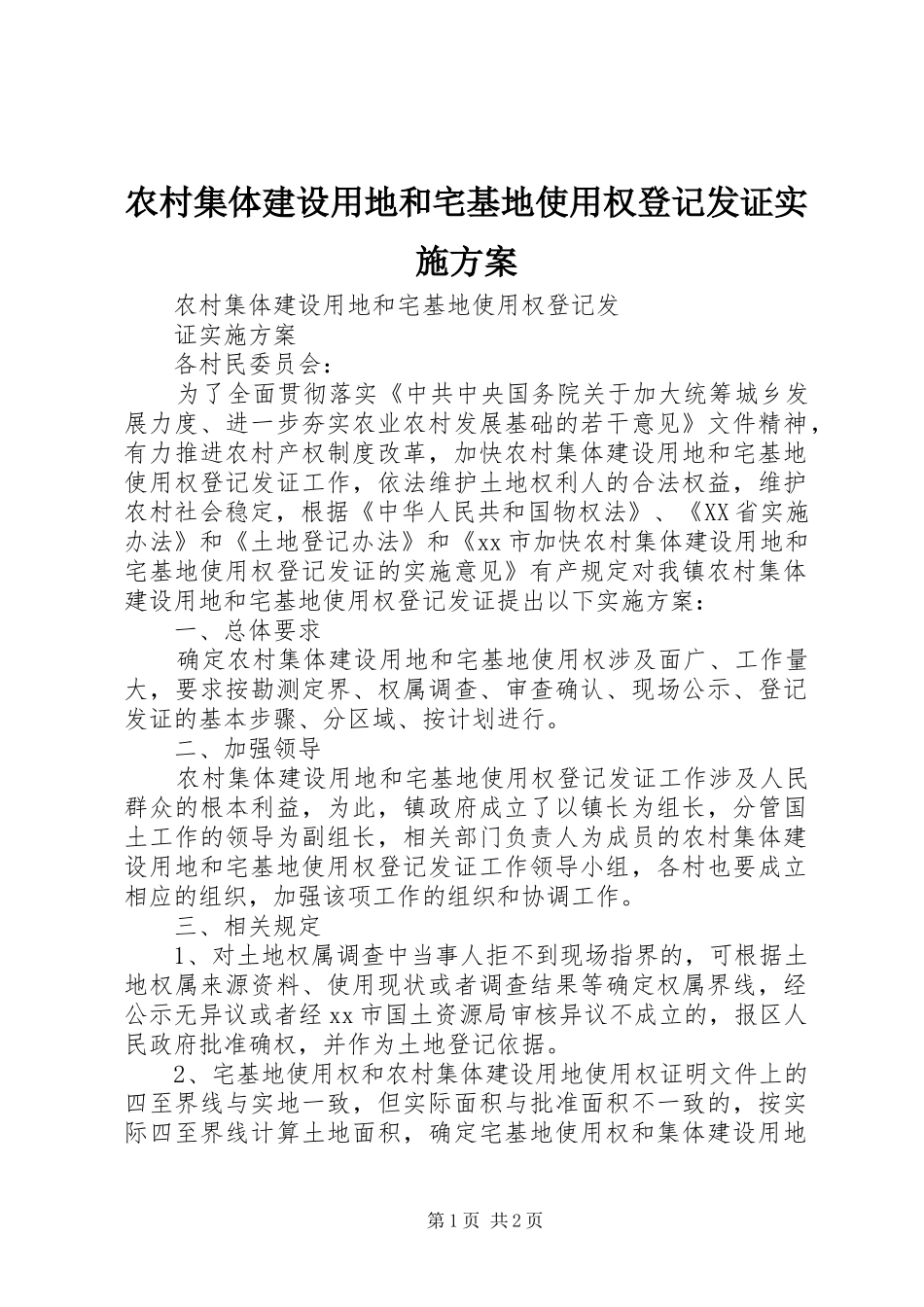 农村集体建设用地和宅基地使用权登记发证实施方案

农村集体建设用地和宅基地使用权登记发

证实施方案

各村民委员会：

为了全面贯彻落实《中共中央国务院关于加大统筹城乡发展力度、进一步夯实农业农村发展基础的若干意见》文件精神，有力推进农村产权制度改革，加快农村集体建设用地和宅基地使用权登记发证工作，依法维护土地权利人的合法权益，维护农村社会稳定，根据《中华人民共和国物权法》、《XX省实施办法》和《土地登记办法》和《xx市加快农村集体建设用地和宅基地使用权登记发证的实施意见》有产规定对我镇农村集体建设用地和宅基地使用权登记发证提出以下实施方案：

一、总体要求

确定农村集体建设用地和宅基地使用权涉及面广、工作量大，要求按勘测定界、权属调查、审查确认、现场公示、登记发证的基本步骤、分区域、按计划进行。

二、加强领导

农村集体建设用地和宅基地使用权登记发证工作涉及人民群众的根本利益，为此，镇政府成立了以镇长为组长，分管国土工作的领导为副组长，相关部门负责人为成员的农村集体建设用地和宅基地使用权登记发证工作领导小组，各村也要成立相应的组织，加强该项工作的组织和协调工作。

三、相关规定

1、对土地权属调查中当事人拒不到现场指界的，可根据土地权属来源资料、使用现状或者调查结果等确定权属界线，经公示无异议或者经xx市国土资源局审核异议不成立的，报区人民政府批准确权，并作为土地登记依据。

2、宅基地使用权和农村集体建设用地使用权证明文件上的四至界线与实地一致，但实际面积与批准面积不一致的，按实际四至界线计算土地面积，确定宅基地使用权和集体建设用地

第1页 共2页